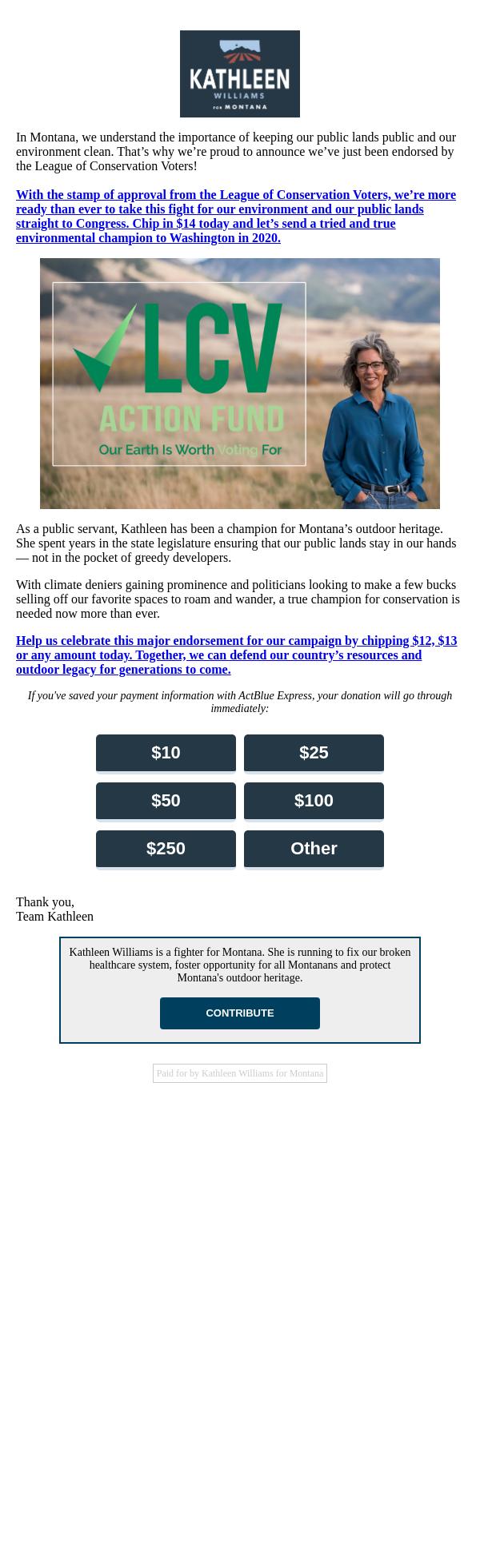 KATHLEEN
WILLIAMS
FOR MONTANA

In Montana, we understand the importance of keeping our public lands public and our environment clean. That’s why we’re proud to announce we’ve just been endorsed by the League of Conservation Voters!

With the stamp of approval from the League of Conservation Voters, we’re more ready than ever to take this fight for our environment and our public lands straight to Congress. Chip in $14 today and let’s send a tried and true environmental champion to Washington in 2020.

LCV
ACTION FUND
Our Earth Is Worth Voting For

As a public servant, Kathleen has been a champion for Montana’s outdoor heritage. She spent years in the state legislature ensuring that our public lands stay in our hands — not in the pocket of greedy developers.

With climate deniers gaining prominence and politicians looking to make a few bucks selling off our favorite spaces to roam and wander, a true champion for conservation is needed now more than ever.

Help us celebrate this major endorsement for our campaign by chipping $12, $13 or any amount today. Together, we can defend our country’s resources and outdoor legacy for generations to come.

If you've saved your payment information with ActBlue Express, your donation will go through immediately:

$10
$25
$50
$100
$250
Other

Thank you,
Team Kathleen

Kathleen Williams is a fighter for Montana. She is running to fix our broken healthcare system, foster opportunity for all Montanans and protect Montana's outdoor heritage.

CONTRIBUTE

Paid for by Kathleen Williams for Montana